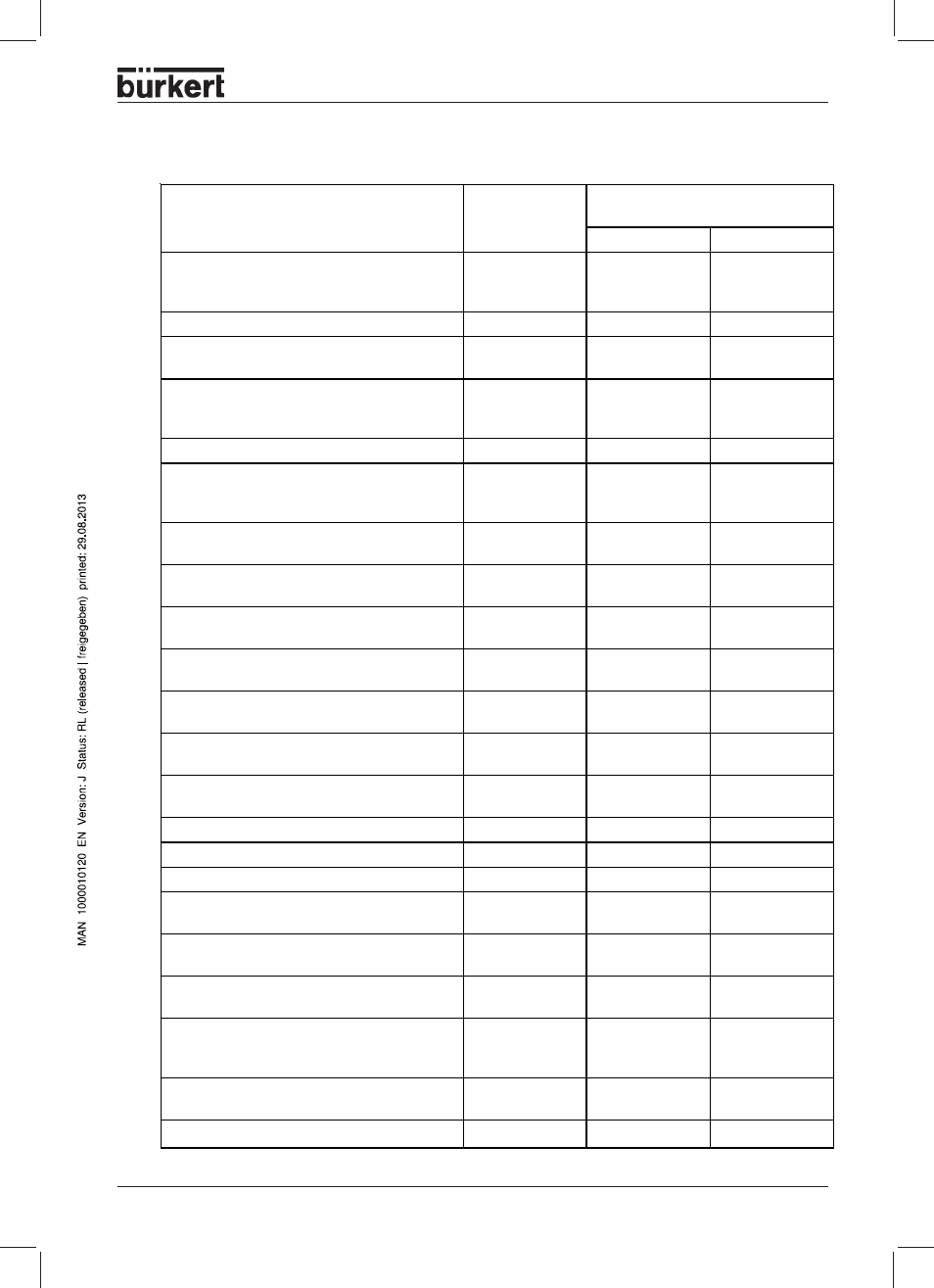 bürkert

MAN 1000010120 EN Version: J Status: RL (released | freigegeben) printed: 29.08.2013